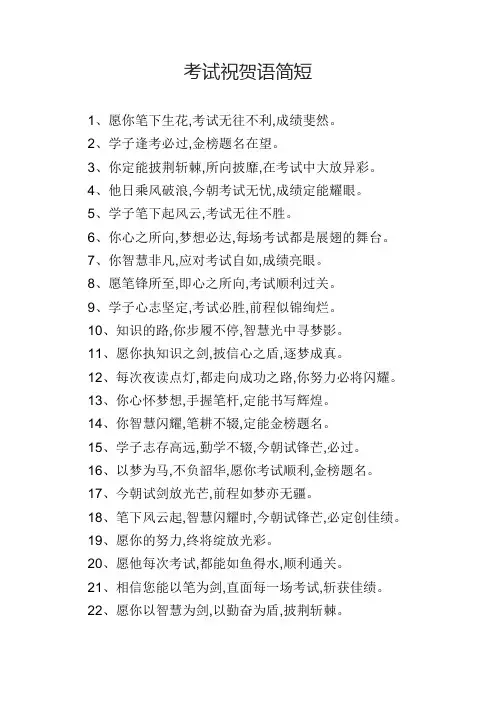 考试祝贺语简短

1、愿你笔下生花,考试无往不利,成绩斐然。

2、学子逢考必过,金榜题名在望。

3、你定能披荆斩棘,所向披靡,在考试中大放异彩。

4、他日乘风破浪,今朝考试无忧,成绩定能耀眼。

5、学子笔下起风云,考试无往不胜。

6、你心之所向,梦想必达,每场考试都是展翅的舞台。

7、你智慧非凡,应对考试自如,成绩亮眼。

8、愿笔锋所至,即心之所向,考试顺利过关。

9、学子心志坚定,考试必胜,前程似锦绚烂。

10、知识的路,你步履不停,智慧光中寻梦影。

11、愿你执知识之剑,披信心之盾,逐梦成真。

12、每次夜读点灯,都走向成功之路,你努力必将闪耀。

13、你心怀梦想,手握笔杆,定能书写辉煌。

14、你智慧闪耀,笔耕不辍,定能金榜题名。

15、学子志存高远,勤学不辍,今朝试锋芒,必过。

16、以梦为马,不负韶华,愿你考试顺利,金榜题名。

17、今朝试剑放光芒,前程如梦亦无疆。

18、笔下风云起,智慧闪耀时,今朝试锋芒,必定创佳绩。

19、愿你的努力,终将绽放光彩。

20、愿他每次考试,都能如鱼得水,顺利通关。

21、相信您能以笔为剑,直面每一场考试,斩获佳绩。

22、愿你以智慧为剑,以勤奋为盾,披荆斩棘。